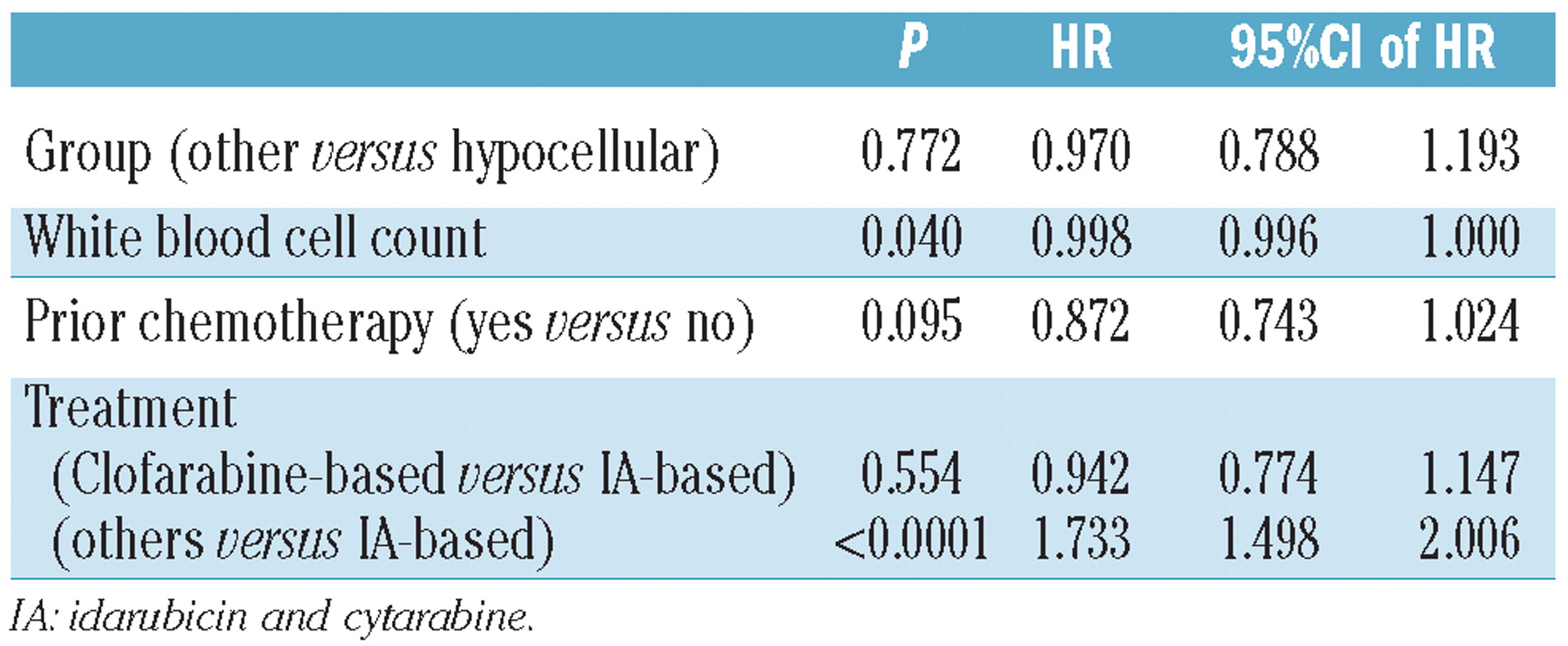 | | P | HR | 95%CI of HR | |
|---|---|---|---|---|
| Group (other versus hypocellular) | 0.772 | 0.970 | 0.788 | 1.193 |
| White blood cell count | 0.040 | 0.998 | 0.996 | 1.000 |
| Prior chemotherapy (yes versus no) | 0.095 | 0.872 | 0.743 | 1.024 |
| Treatment | | | | |
| (Clofarabine-based versus IA-based) | 0.554 | 0.942 | 0.774 | 1.147 |
| (others versus IA-based) | <0.0001 | 1.733 | 1.498 | 2.006 |

IA: idarubicin and cytarabine.